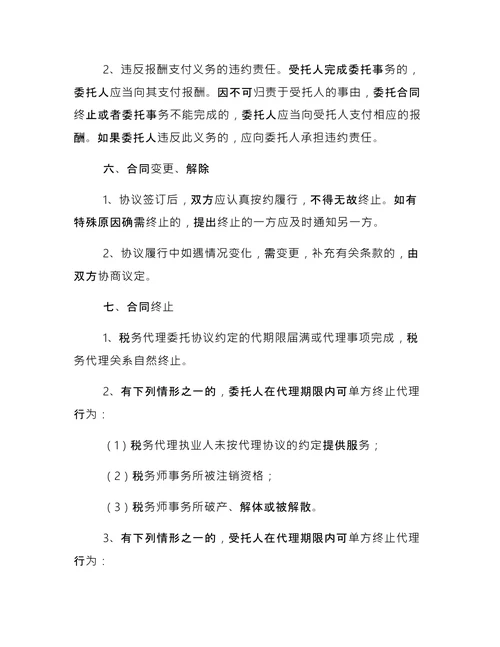 2、违反报酬支付义务的违约责任。受托人完成委托事务的，委托人应当向其支付报酬。因不可归责于受托人的事由，委托合同终止或者委托事务不能完成的，委托人应当向受托人支付相应的报酬。如果委托人违反此义务的，应向委托人承担违约责任。

六、合同变更、解除

1、协议签订后，双方应认真按约履行，不得无故终止。如有特殊原因确需终止的，提出终止的一方应及时通知另一方。

2、协议履行中如遇情况变化，需变更，补充有关条款的，由双方协商议定。

七、合同终止

1、税务代理委托协议约定的代期限届满或代理事项完成，税务代理关系自然终止。

2、有下列情形之一的，委托人在代理期限内可单方终止代理行为：

（1）税务代理执业人未按代理协议的约定提供服务；

（2）税务师事务所被注销资格；

（3）税务师事务所破产、解体或被解散。

3、有下列情形之一的，受托人在代理期限内可单方终止代理行为：